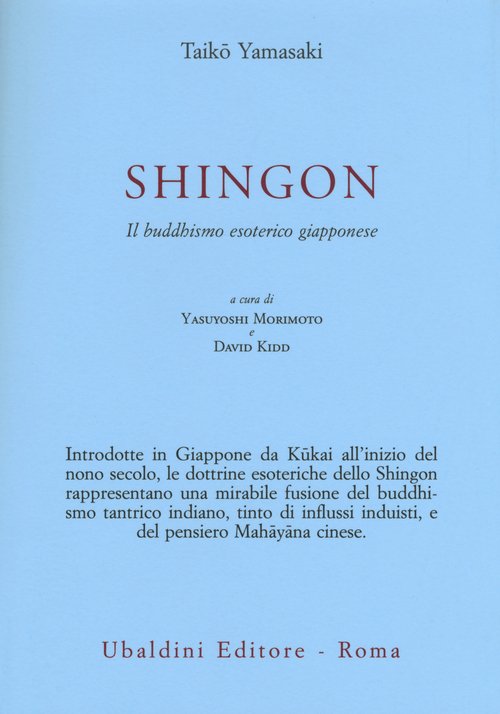 Taikō Yamasaki

SHINGON

Il buddhismo esoterico giapponese

a cura di
Yasuyoshi Morimoto
e
David Kidd

Introdotte in Giappone da Kūkai all'inizio del nono secolo, le dottrine esoteriche dello Shingon rappresentano una mirabile fusione del buddhismo tantrico indiano, tinto di influssi induisti, e del pensiero Mahāyāna cinese.

Ubaldini Editore - Roma